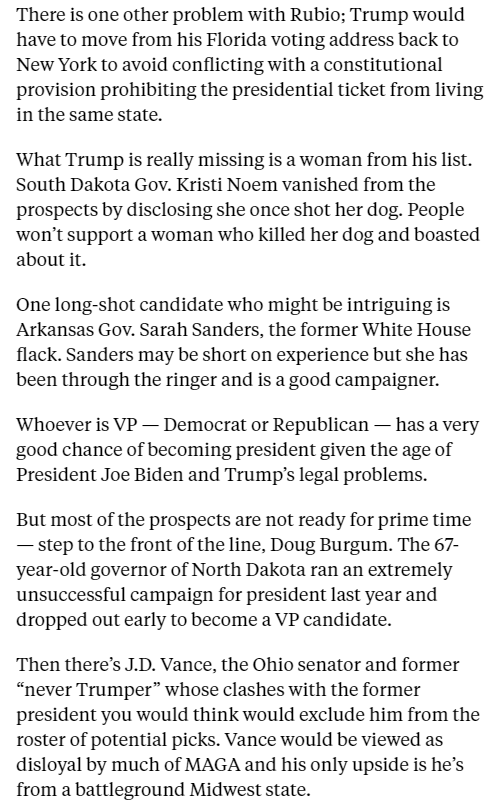 There is one other problem with Rubio; Trump would have to move from his Florida voting address back to New York to avoid conflicting with a constitutional provision prohibiting the presidential ticket from living in the same state.

What Trump is really missing is a woman from his list. South Dakota Gov. Kristi Noem vanished from the prospects by disclosing she once shot her dog. People won't support a woman who killed her dog and boasted about it.

One long-shot candidate who might be intriguing is Arkansas Gov. Sarah Sanders, the former White House flack. Sanders may be short on experience but she has been through the ringer and is a good campaigner.

Whoever is VP — Democrat or Republican — has a very good chance of becoming president given the age of President Joe Biden and Trump's legal problems.

But most of the prospects are not ready for prime time — step to the front of the line, Doug Burgum. The 67-year-old governor of North Dakota ran an extremely unsuccessful campaign for president last year and dropped out early to become a VP candidate.

Then there's J.D. Vance, the Ohio senator and former "never Trumper" whose clashes with the former president you would think would exclude him from the roster of potential picks. Vance would be viewed as disloyal by much of MAGA and his only upside is he's from a battleground Midwest state.